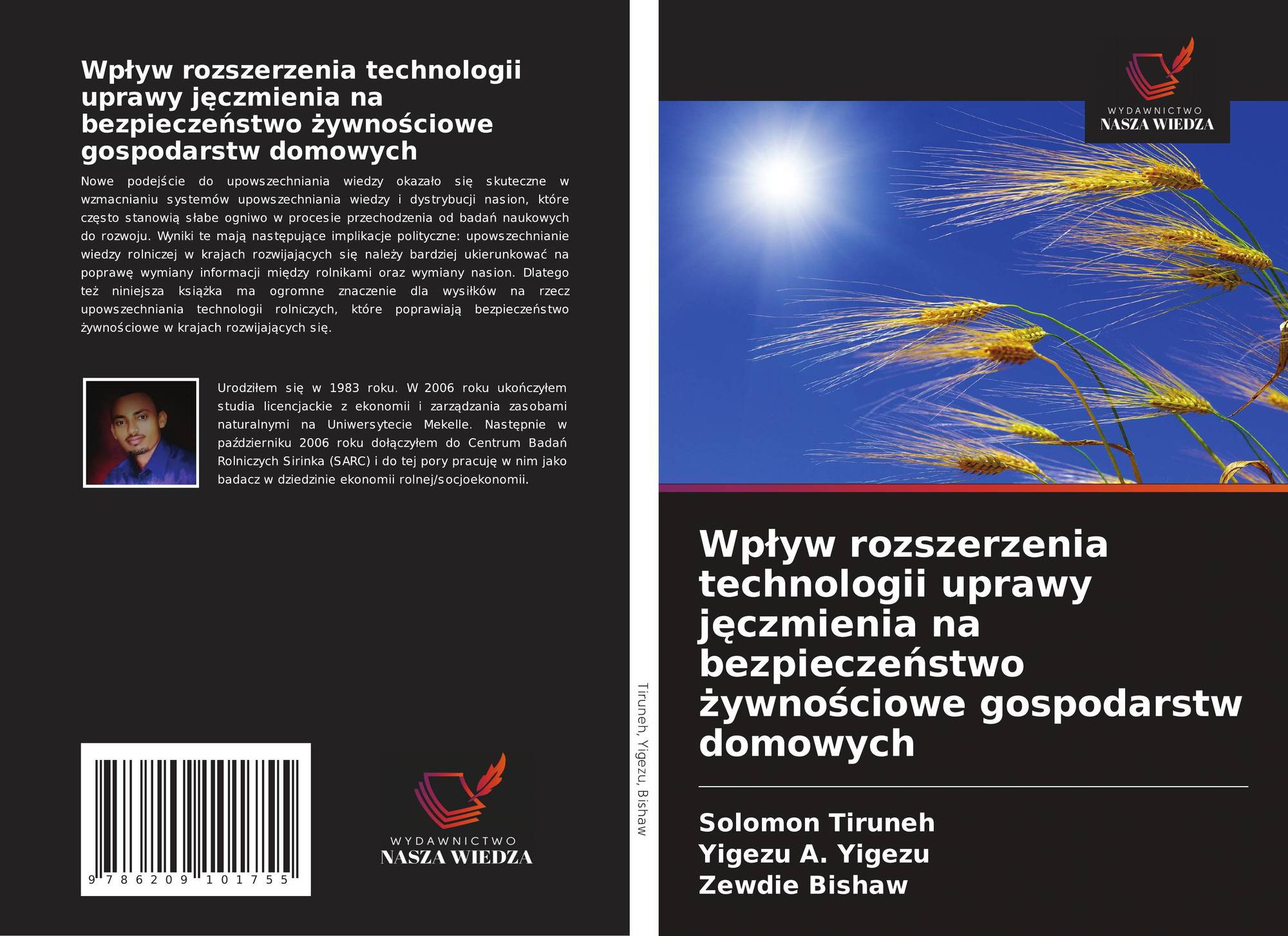 Wpływ rozszerzenia technologii uprawy jęczmienia na bezpieczeństwo żywnościowe gospodarstw domowych

Nowe podejście do upowszechniania wiedzy okazało się skuteczne w wzmacnianiu systemów upowszechniania wiedzy i dystrybucji nasion, które często stanowią słabe ogniwo w procesie przechodzenia od badań naukowych do rozwoju. Wyniki te mają następujące implikacje polityczne: upowszechnianie wiedzy rolniczej w krajach rozwijających się należy bardziej ukierunkować na poprawę wymiany informacji między rolnikami oraz wymiany nasion. Dlatego też niniejsza książka ma ogromne znaczenie dla wysiłków na rzecz upowszechniania technologii rolniczych, które poprawiają bezpieczeństwo żywnościowe w krajach rozwijających się.

Urodziłem się w 1983 roku. W 2006 roku ukończyłem studia licencjackie z ekonomii i zarządzania zasobami naturalnymi na Uniwersytecie Mekelle. Następnie w październiku 2006 roku dołączyłem do Centrum Badań Rolniczych Sirinka (SARC) i do tej pory pracuję w nim jako badacz w dziedzinie ekonomii rolnej/socjoekonomii.

9 786209 101755

WYDAWNICTWO
NASZA WIEDZA

Tiruneh, Yigezu, Bishaw

WYDAWNICTWO
NASZA WIEDZA

Wpływ rozszerzenia technologii uprawy jęczmienia na bezpieczeństwo żywnościowe gospodarstw domowych

Solomon Tiruneh
Yigezu A. Yigezu
Zewdie Bishaw